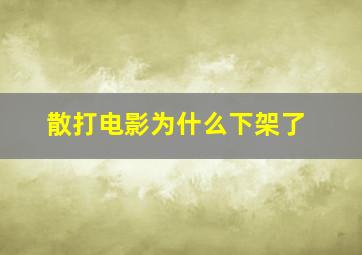 散打电影为什么下架了